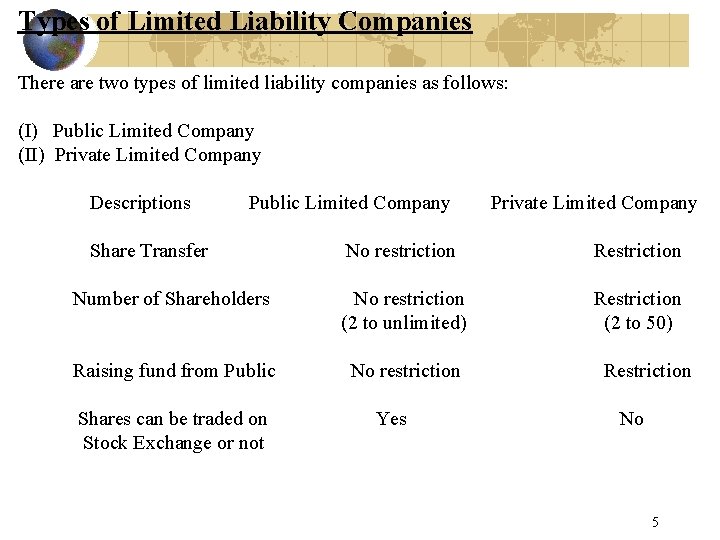 Types of Limited Liability Companies

There are two types of limited liability companies as follows:

(I) Public Limited Company
(II) Private Limited Company

| Descriptions | Public Limited Company | Private Limited Company |
|---|---|---|
| Share Transfer | No restriction | Restriction |
| Number of Shareholders | No restriction (2 to unlimited) | Restriction (2 to 50) |
| Raising fund from Public | No restriction | Restriction |
| Shares can be traded on Stock Exchange or not | Yes | No |

5